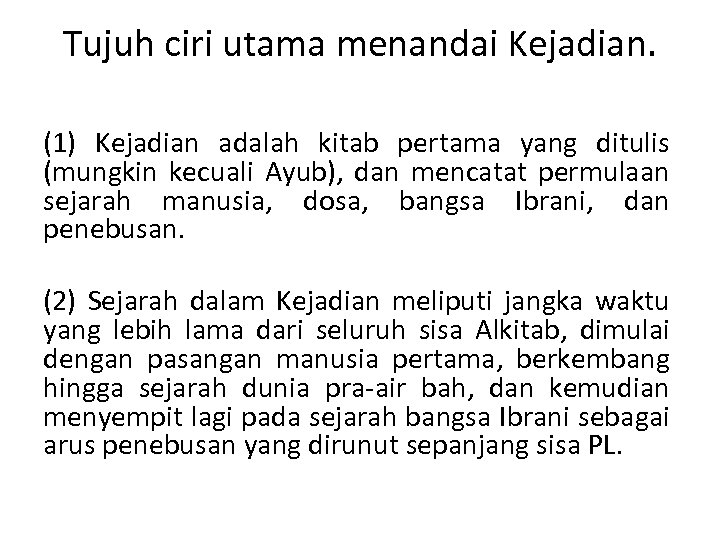 Tujuh ciri utama menandai Kejadian.

(1) Kejadian adalah kitab pertama yang ditulis (mungkin kecuali Ayub), dan mencatat permulaan sejarah manusia, dosa, bangsa Ibrani, dan penebusan.

(2) Sejarah dalam Kejadian meliputi jangka waktu yang lebih lama dari seluruh sisa Alkitab, dimulai dengan pasangan manusia pertama, berkembang hingga sejarah dunia pra-air bah, dan kemudian menyempit lagi pada sejarah bangsa Ibrani sebagai arus penebusan yang dirunut sepanjang sisa PL.